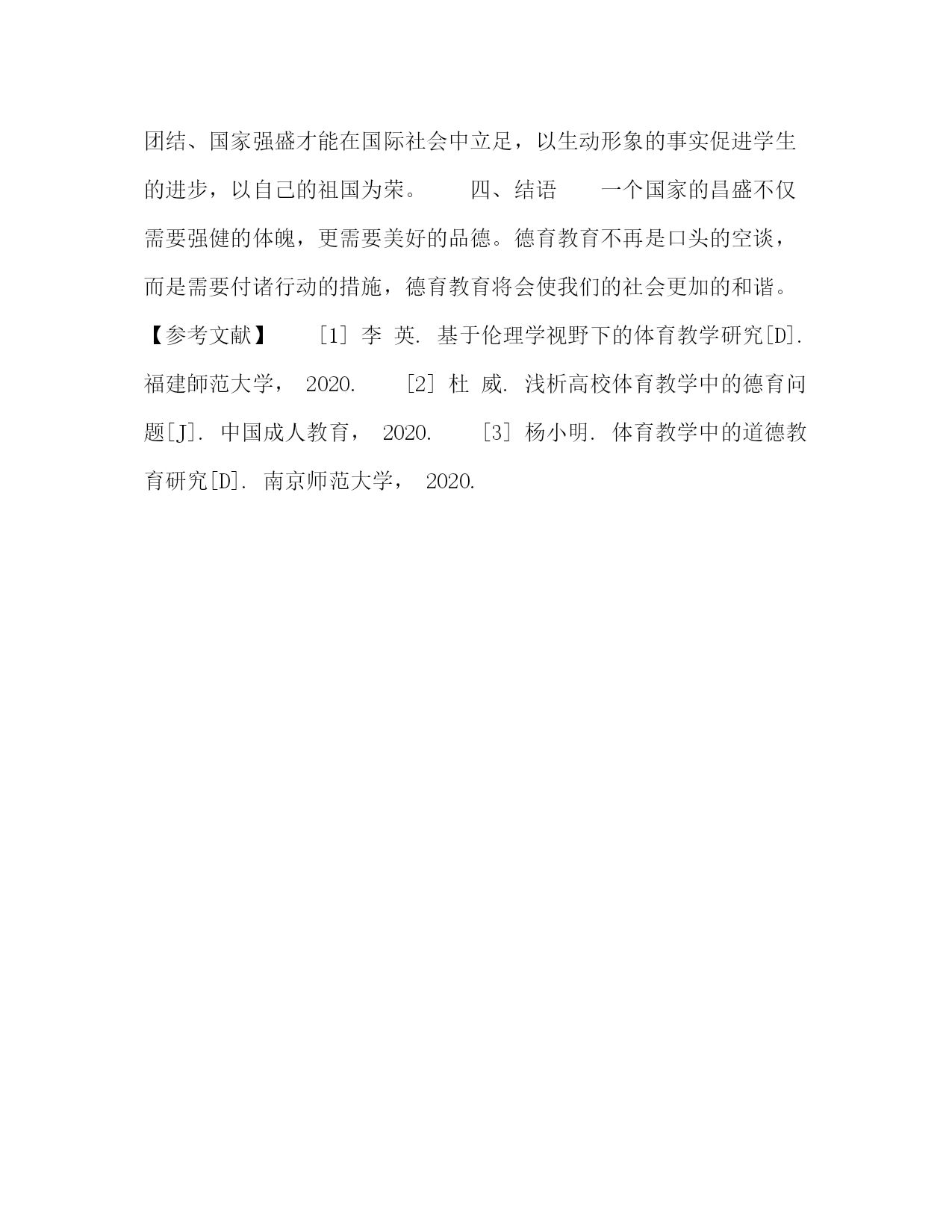 团结、国家强盛才能在国际社会中立足，以生动形象的事实促进学生的进步，以自己的祖国为荣。　　四、结语　　一个国家的昌盛不仅需要强健的体魄，更需要美好的品德。德育教育不再是口头的空谈，而是需要付诸行动的措施，德育教育将会使我们的社会更加的和谐。【参考文献】　　[1] 李 英. 基于伦理学视野下的体育教学研究[D]. 福建師范大学， 2020.　　[2] 杜 威. 浅析高校体育教学中的德育问题[J]. 中国成人教育， 2020.　　[3] 杨小明. 体育教学中的道德教育研究[D]. 南京师范大学， 2020.